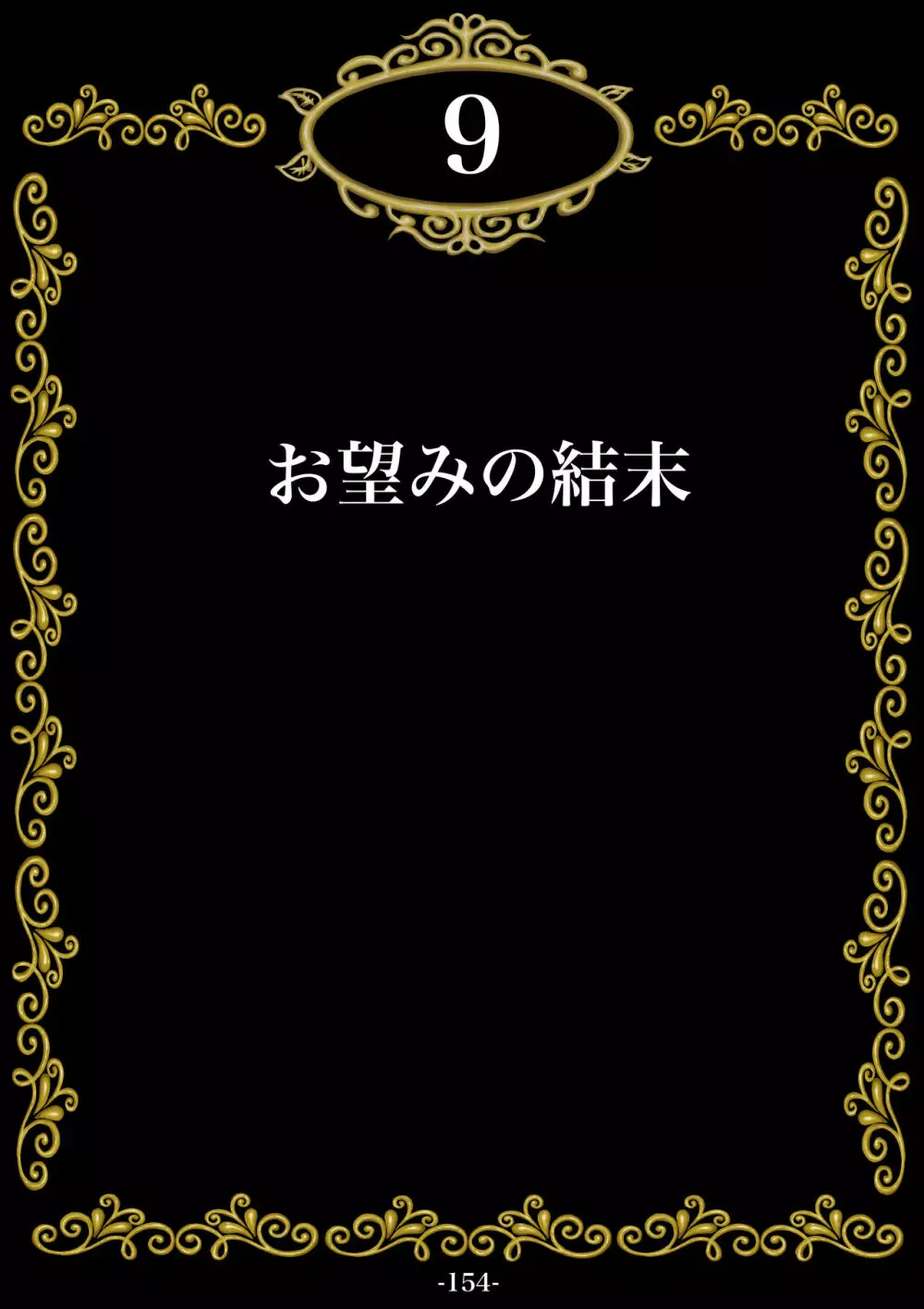 9

お望みの結末

-154-